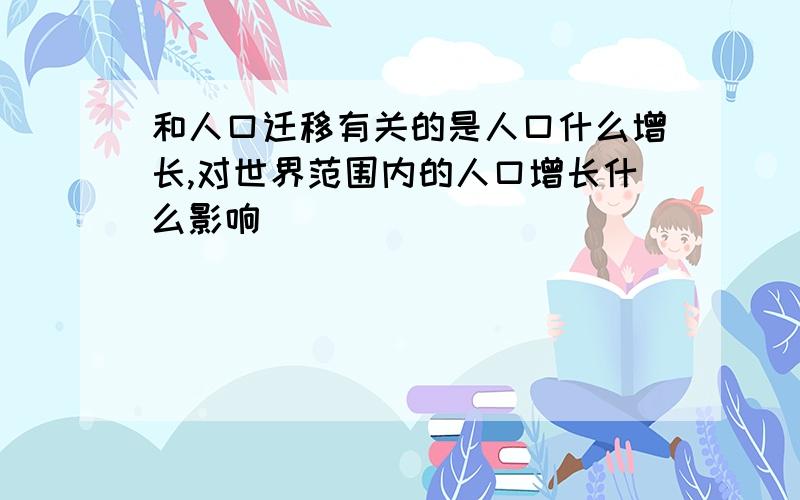 和人口迁移有关的是人口什么增长,对世界范围内的人口增长什么影响